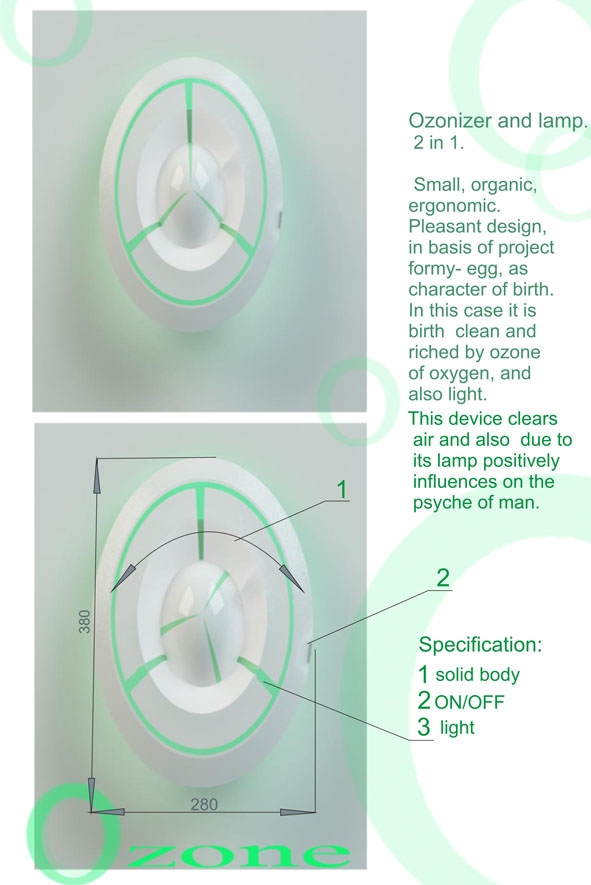 Ozonizer and lamp.
2 in 1.

Small, organic, ergonomic. Pleasant design, in basis of project formy- egg, as character of birth. In this case it is birth clean and riched by ozone of oxygen, and also light.

This device clears air and also due to its lamp positively influences on the psyche of man.

1

2

380

280

Specification:
1 solid body
2 ON/OFF
3 light

Ozone